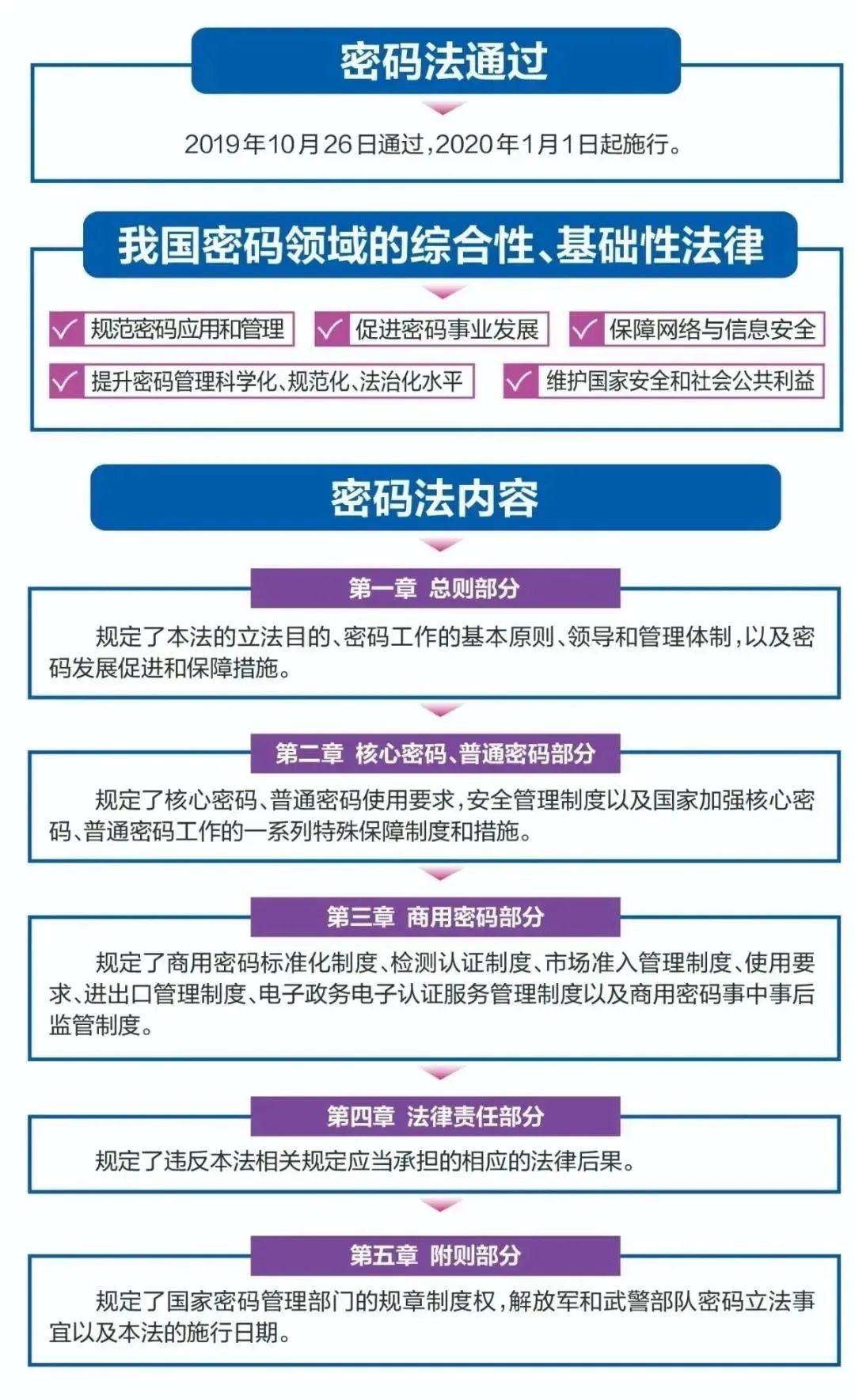 密码法通过

2019年10月26日通过，2020年1月1日起施行。

我国密码领域的综合性、基础性法律

规范密码应用和管理

促进密码事业发展

保障网络与信息安全

提升密码管理科学化、规范化、法治化水平

维护国家安全和社会公共利益

密码法内容

第一章 总则部分

规定了本法的立法目的、密码工作的基本原则、领导和管理体制，以及密码发展促进和保障措施。

第二章 核心密码、普通密码部分

规定了核心密码、普通密码使用要求，安全管理制度以及国家加强核心密码、普通密码工作的一系列特殊保障制度和措施。

第三章 商用密码部分

规定了商用密码标准化制度、检测认证制度、市场准入管理制度、使用要求、进出口管理制度、电子政务电子认证服务管理制度以及商用密码事中事后监管制度。

第四章 法律责任部分

规定了违反本法相关规定应当承担的相应的法律后果。

第五章 附则部分

规定了国家密码管理部门的规章制度权，解放军和武警部队密码立法事宜以及本法的施行日期。